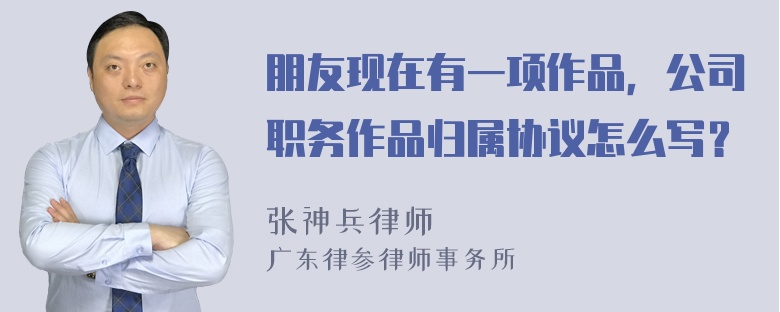 朋友现在有一项作品，公司职务作品归属协议怎么写？

张神兵律师
广东律参律师事务所